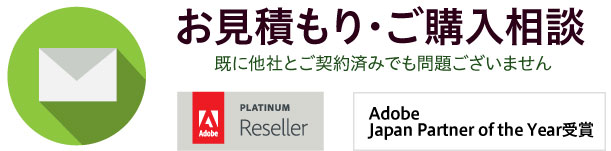 お見積もり・ご購入相談

既に他社とご契約済みでも問題ございません

Adobe
PLATINUM
Reseller

Adobe
Japan Partner of the Year受賞